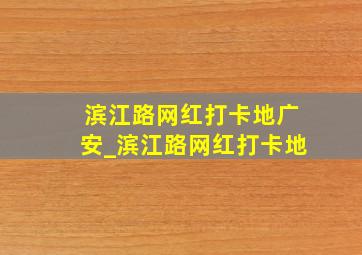 滨江路网红打卡地广安_滨江路网红打卡地